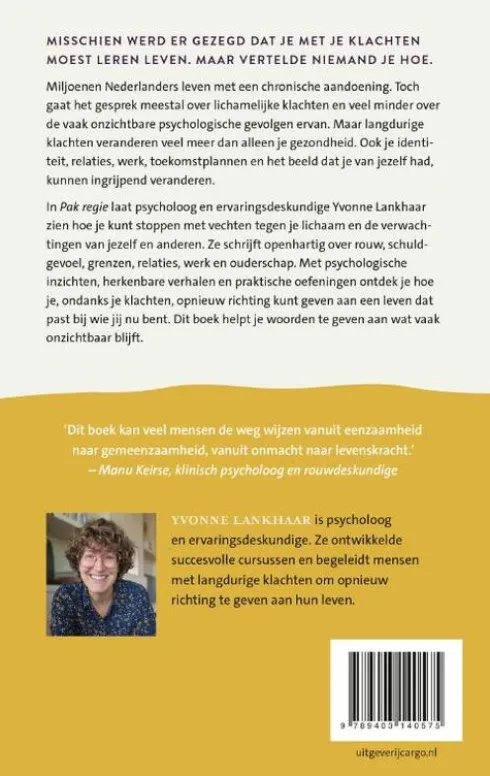 MISSCHIEN WERD ER GEZEGD DAT JE MET JE KLACHTEN MOEST LEREN LEVEN. MAAR VERTELDE NIEMAND JE HOE.

Miljoenen Nederlanders leven met een chronische aandoening. Toch gaat het gesprek meestal over lichamelijke klachten en veel minder over de vaak onzichtbare psychologische gevolgen ervan. Maar langdurige klachten veranderen veel meer dan alleen je gezondheid. Ook je identiteit, relaties, werk, toekomstplannen en het beeld dat je van jezelf had, kunnen ingrijpend veranderen.

In Pak regie laat psycholoog en ervaringsdeskundige Yvonne Lankhaar zien hoe je kunt stoppen met vechten tegen je lichaam en de verwachtingen van jezelf en anderen. Ze schrijft openhartig over rouw, schuldgevoel, grenzen, relaties, werk en ouderschap. Met psychologische inzichten, herkenbare verhalen en praktische oefeningen ontdek je hoe je, ondanks je klachten, opnieuw richting kunt geven aan een leven dat past bij wie jij nu bent. Dit boek helpt je woorden te geven aan wat vaak onzichtbaar blijft.

'Dit boek kan veel mensen de weg wijzen vanuit eenzaamheid naar gemeenzaamheid, vanuit onmacht naar levenskracht.'
– Manu Keirse, klinisch psycholoog en rouwdeskundige

YVONNE LANKHAAR is psycholoog en ervaringsdeskundige. Ze ontwikkelde succesvolle cursussen en begeleidt mensen met langdurige klachten om opnieuw richting te geven aan hun leven.

9 789403 140575

uitgeverijcargo.nl